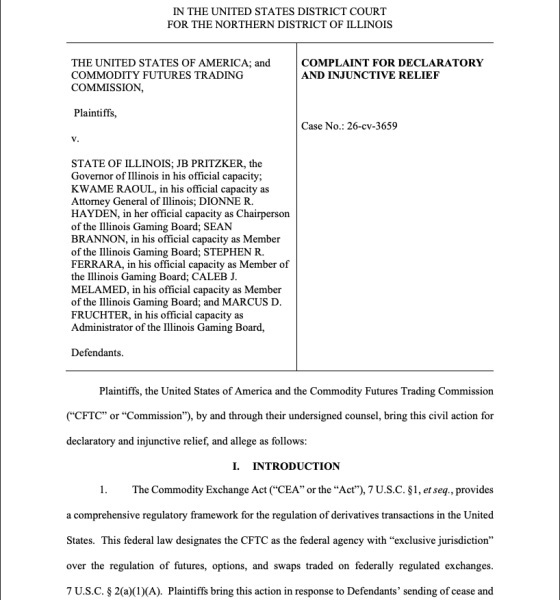 IN THE UNITED STATES DISTRICT COURT
FOR THE NORTHERN DISTRICT OF ILLINOIS

THE UNITED STATES OF AMERICA; and COMMODITY FUTURES TRADING COMMISSION,

Plaintiffs,

v.

STATE OF ILLINOIS; JB PRITZKER, the Governor of Illinois in his official capacity; KWAME RAOUL, in his official capacity as Attorney General of Illinois; DIONNE R. HAYDEN, in her official capacity as Chairperson of the Illinois Gaming Board; SEAN BRANNON, in his official capacity as Member of the Illinois Gaming Board; STEPHEN R. FERRARA, in his official capacity as Member of the Illinois Gaming Board; CALEB J. MELAMED, in his official capacity as Member of the Illinois Gaming Board; and MARCUS D. FRUCHTER, in his official capacity as Administrator of the Illinois Gaming Board,

Defendants.

COMPLAINT FOR DECLARATORY AND INJUNCTIVE RELIEF

Case No.: 26-cv-3659

Plaintiffs, the United States of America and the Commodity Futures Trading Commission ("CFTC" or "Commission"), by and through their undersigned counsel, bring this civil action for declaratory and injunctive relief, and allege as follows:

I. INTRODUCTION

1. The Commodity Exchange Act ("CEA" or the "Act"), 7 U.S.C. §1, et seq., provides a comprehensive regulatory framework for the regulation of derivatives transactions in the United States. This federal law designates the CFTC as the federal agency with "exclusive jurisdiction" over the regulation of futures, options, and swaps traded on federally regulated exchanges. 7 U.S.C. § 2(a)(1)(A). Plaintiffs bring this action in response to Defendants' sending of cease and